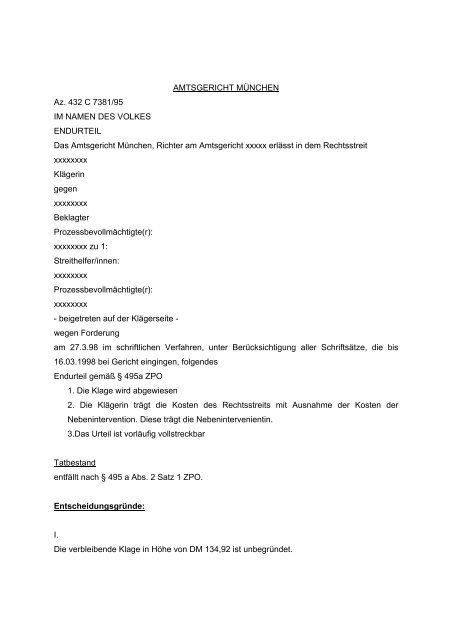 AMTSGERICHT MÜNCHEN

Az. 432 C 7381/95

IM NAMEN DES VOLKES

ENDURTEIL

Das Amtsgericht München, Richter am Amtsgericht xxxxx erlässt in dem Rechtsstreit

xxxxxxxx

Klägerin

gegen

xxxxxxxx

Beklagter

Prozessbevollmächtigte(r):

xxxxxxxx zu 1:

Streithelfer/innen:

xxxxxxxx

Prozessbevollmächtigte(r):

xxxxxxxx

- beigetreten auf der Klägerseite -

wegen Forderung

am 27.3.98 im schriftlichen Verfahren, unter Berücksichtigung aller Schriftsätze, die bis 16.03.1998 bei Gericht eingingen, folgendes

Endurteil gemäß § 495a ZPO

1. Die Klage wird abgewiesen

2. Die Klägerin trägt die Kosten des Rechtsstreits mit Ausnahme der Kosten der Nebenintervention. Diese trägt die Nebenintervenientin.

3.Das Urteil ist vorläufig vollstreckbar

Tatbestand

entfällt nach § 495 a Abs. 2 Satz 1 ZPO.

Entscheidungsgründe:

I.

Die verbleibende Klage in Höhe von DM 134,92 ist unbegründet.